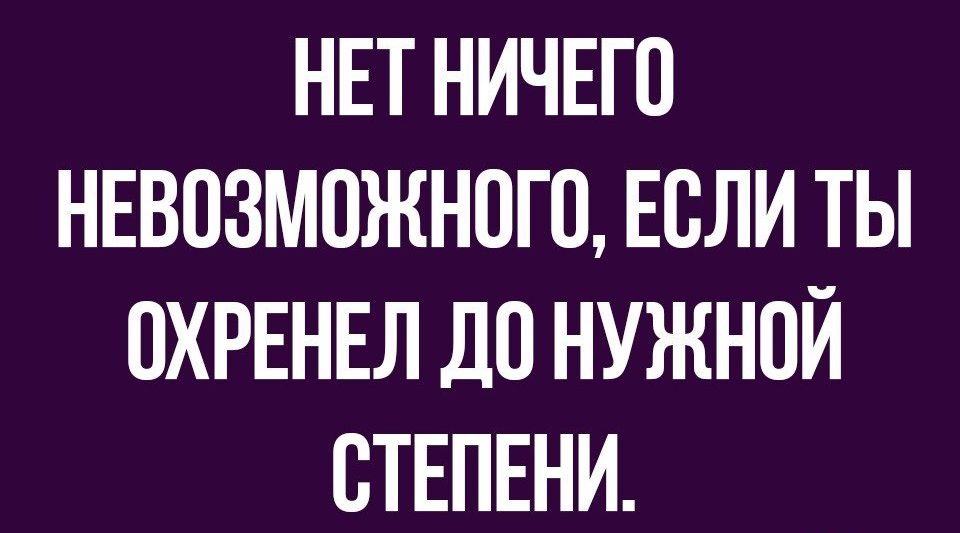 НЕТ НИЧЕГО НЕВОЗМОЖНОГО, ЕСЛИ ТЫ ОХРЕНЕЛ ДО НУЖНОЙ СТЕПЕНИ.